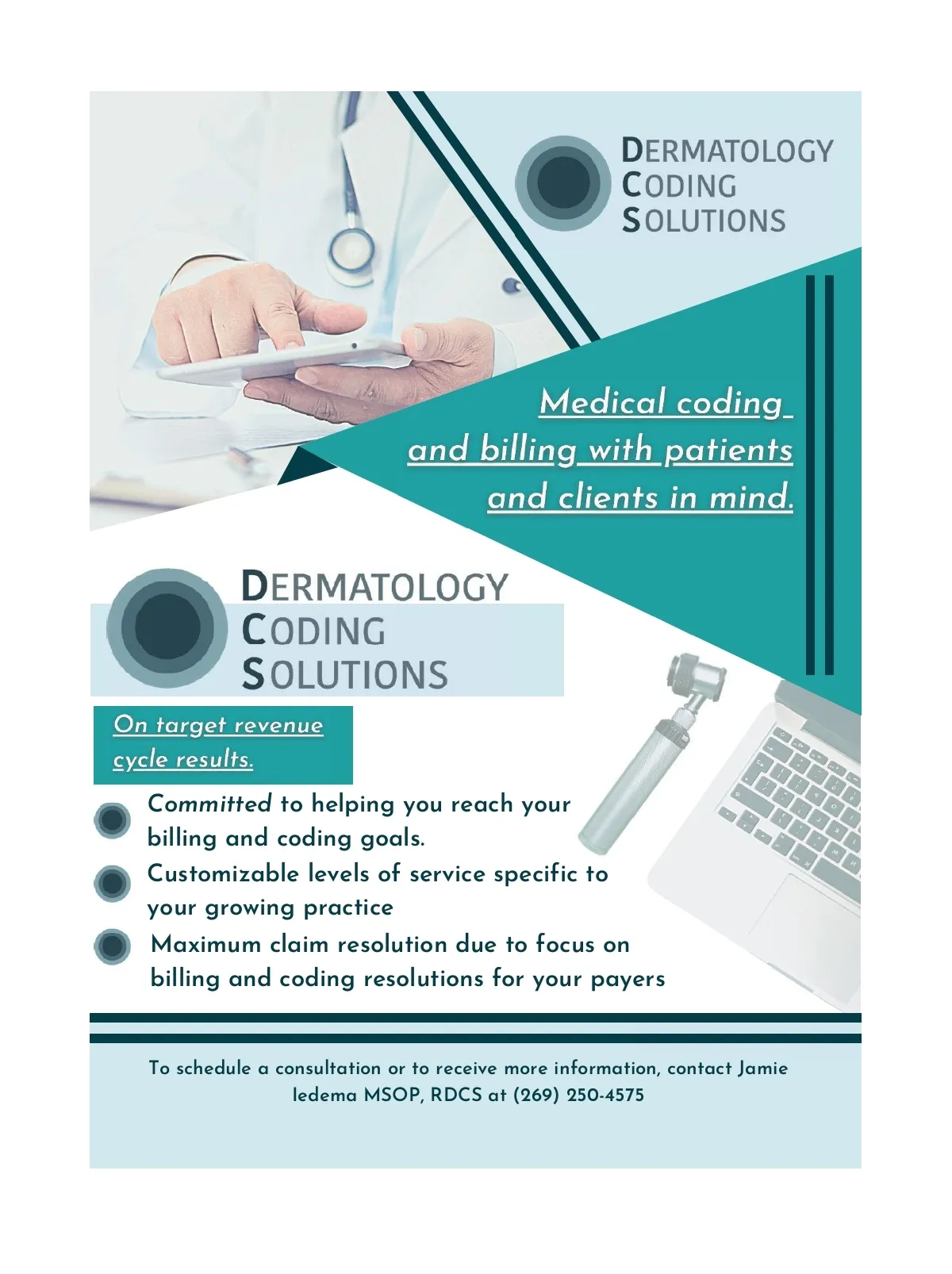 DERMATOLOGY
CODING
SOLUTIONS

Medical coding and billing with patients and clients in mind.

DERMATOLOGY
CODING
SOLUTIONS

On target revenue cycle results.

Committed to helping you reach your billing and coding goals.

Customizable levels of service specific to your growing practice

Maximum claim resolution due to focus on billing and coding resolutions for your payers

To schedule a consultation or to receive more information, contact Jamie Iedema MSOP, RDCS at (269) 250-4575